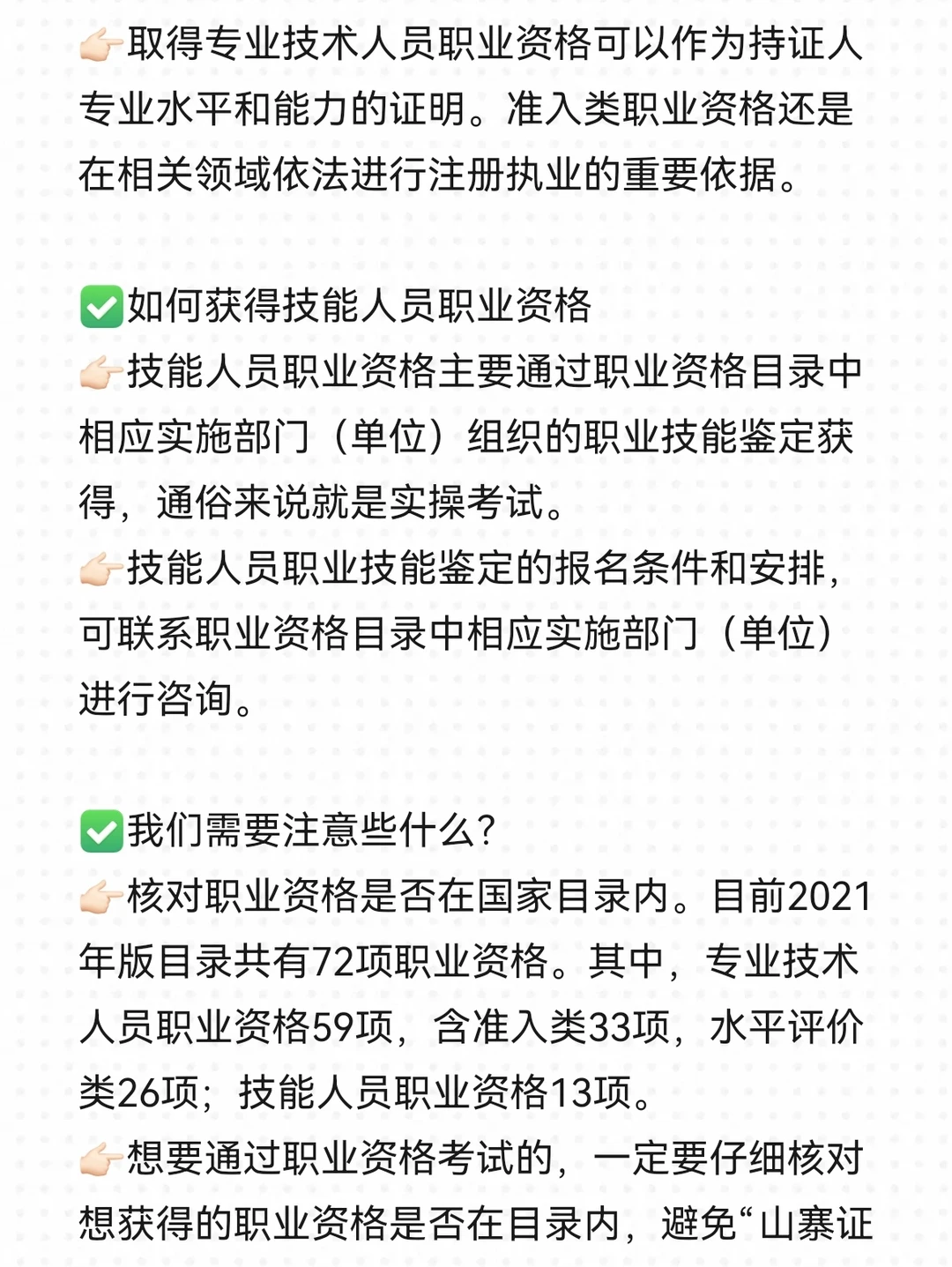 👉🏻取得专业技术人员职业资格可以作为持证人专业水平和能力的证明。准入类职业资格还是在相关领域依法进行注册执业的重要依据。

✅如何获得技能人员职业资格
👉🏻技能人员职业资格主要通过职业资格目录中相应实施部门（单位）组织的职业技能鉴定获得，通俗来说就是实操考试。
👉🏻技能人员职业技能鉴定的报名条件和安排，可联系职业资格目录中相应实施部门（单位）进行咨询。

✅我们需要注意些什么?
👉🏻核对职业资格是否在国家目录内。目前2021年版目录共有72项职业资格。其中，专业技术人员职业资格59项，含准入类33项，水平评价类26项；技能人员职业资格13项。
👉🏻想要通过职业资格考试的，一定要仔细核对想获得的职业资格是否在目录内，避免“山寨证